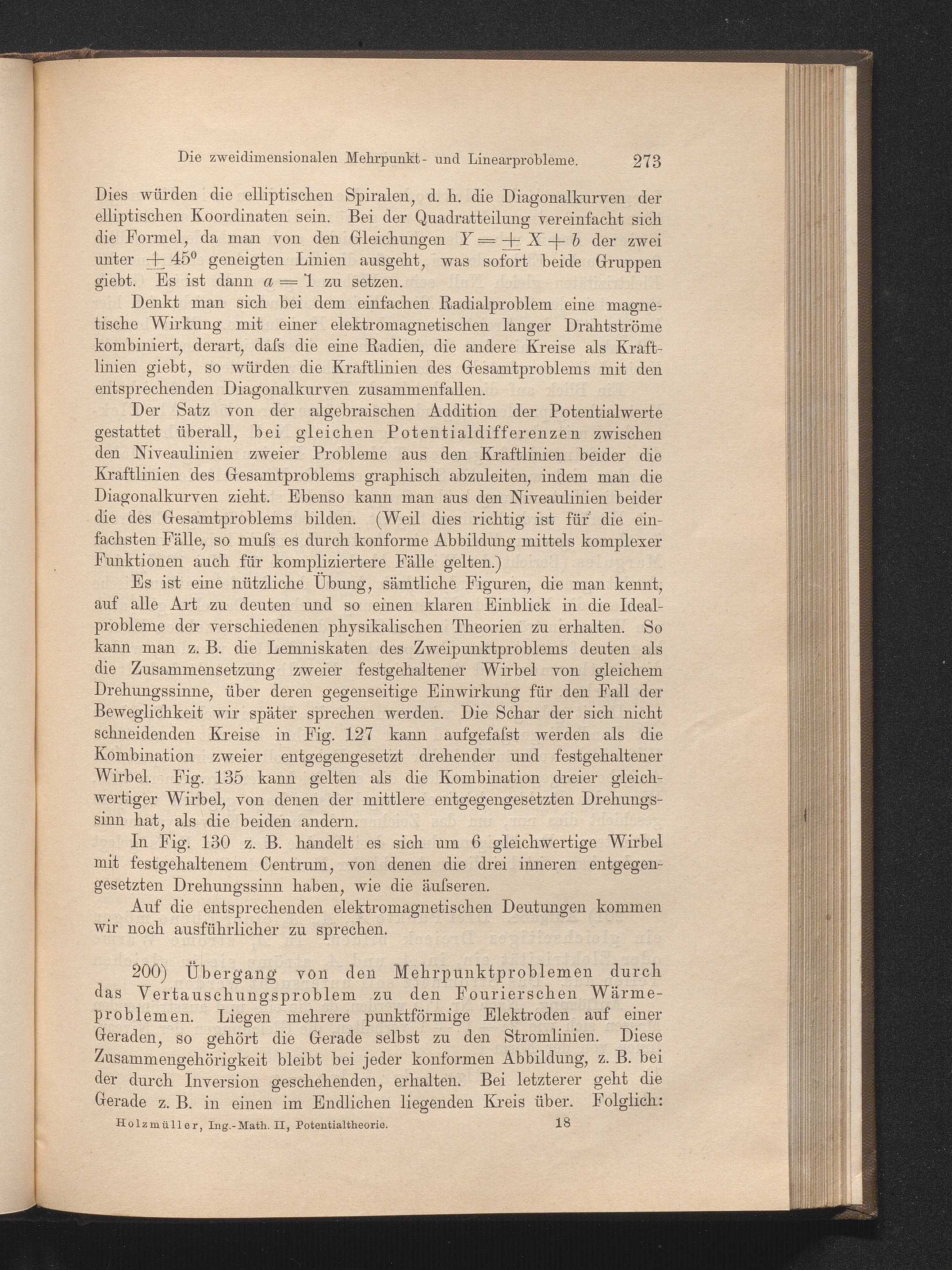 Die zweidimensionalen Mehrpunkt- und Linearprobleme. 273

Dies würden die elliptischen Spiralen, d. h. die Diagonalkurven der elliptischen Koordinaten sein. Bei der Quadratteilung vereinfacht sich die Formel, da man von den Gleichungen $Y = \pm X + b$ der zwei unter $\pm 45^0$ geneigten Linien ausgeht, was sofort beide Gruppen giebt. Es ist dann $a = 1$ zu setzen.

Denkt man sich bei dem einfachen Radialproblem eine magnetische Wirkung mit einer elektromagnetischen langer Drahtströme kombiniert, derart, daſs die eine Radien, die andere Kreise als Kraftlinien giebt, so würden die Kraftlinien des Gesamtproblems mit den entsprechenden Diagonalkurven zusammenfallen.

Der Satz von der algebraischen Addition der Potentialwerte gestattet überall, bei gleichen Potentialdifferenzen zwischen den Niveaulinien zweier Probleme aus den Kraftlinien beider die Kraftlinien des Gesamtproblems graphisch abzuleiten, indem man die Diagonalkurven zieht. Ebenso kann man aus den Niveaulinien beider die des Gesamtproblems bilden. (Weil dies richtig ist für die einfachsten Fälle, so muſs es durch konforme Abbildung mittels komplexer Funktionen auch für kompliziertere Fälle gelten.)

Es ist eine nützliche Übung, sämtliche Figuren, die man kennt, auf alle Art zu deuten und so einen klaren Einblick in die Idealprobleme der verschiedenen physikalischen Theorien zu erhalten. So kann man z. B. die Lemniskaten des Zweipunktproblems deuten als die Zusammensetzung zweier festgehaltener Wirbel von gleichem Drehungssinne, über deren gegenseitige Einwirkung für den Fall der Beweglichkeit wir später sprechen werden. Die Schar der sich nicht schneidenden Kreise in Fig. 127 kann aufgefaſst werden als die Kombination zweier entgegengesetzt drehender und festgehaltener Wirbel. Fig. 135 kann gelten als die Kombination dreier gleichwertiger Wirbel, von denen der mittlere entgegengesetzten Drehungssinn hat, als die beiden andern.

In Fig. 130 z. B. handelt es sich um 6 gleichwertige Wirbel mit festgehaltenem Centrum, von denen die drei inneren entgegengesetzten Drehungssinn haben, wie die äuſseren.

Auf die entsprechenden elektromagnetischen Deutungen kommen wir noch ausführlicher zu sprechen.

200) Übergang von den Mehrpunktproblemen durch das Vertauschungsproblem zu den Fourierschen Wärmeproblemen. Liegen mehrere punktförmige Elektroden auf einer Geraden, so gehört die Gerade selbst zu den Stromlinien. Diese Zusammengehörigkeit bleibt bei jeder konformen Abbildung, z. B. bei der durch Inversion geschehenden, erhalten. Bei letzterer geht die Gerade z. B. in einen im Endlichen liegenden Kreis über. Folglich:

Holzmüller, Ing.-Math. II, Potentialtheorie. 18